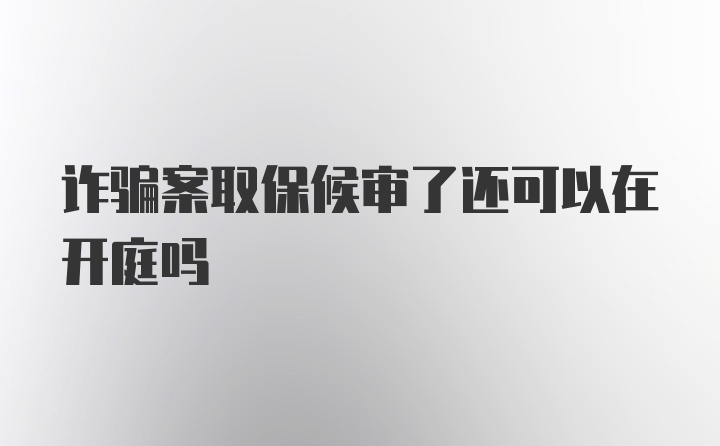 诈骗案取保候审了还可以在开庭吗